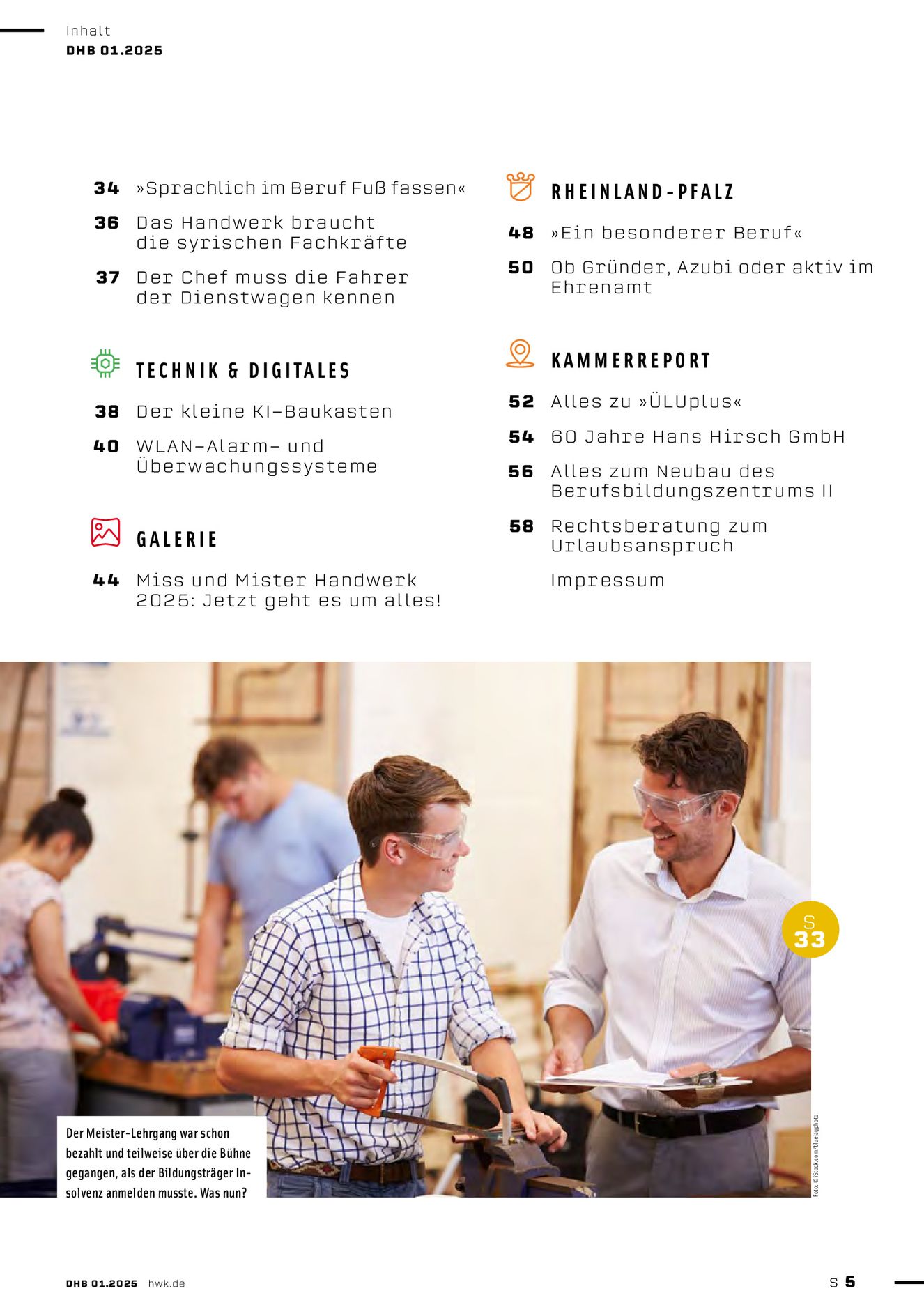 Inhalt
DHB 01.2025

34 »Sprachlich im Beruf Fuß fassen«

36 Das Handwerk braucht die syrischen Fachkräfte

37 Der Chef muss die Fahrer der Dienstwagen kennen

TECHNIK & DIGITALES

38 Der kleine KI-Baukasten

40 WLAN-Alarm- und Überwachungssysteme

GALERIE

44 Miss und Mister Handwerk 2025: Jetzt geht es um alles!

RHEINLAND-PFALZ

48 »Ein besonderer Beruf«

50 Ob Gründer, Azubi oder aktiv im Ehrenamt

KAMMERREPORT

52 Alles zu »ÜLUplus«

54 60 Jahre Hans Hirsch GmbH

56 Alles zum Neubau des Berufsbildungszentrums II

58 Rechtsberatung zum Urlaubsanspruch

Impressum

S 33

Der Meister-Lehrgang war schon bezahlt und teilweise über die Bühne gegangen, als der Bildungsträger Insolvenz anmelden musste. Was nun?

Foto: © iStock.com/bluejayphoto

DHB 01.2025 hwk.de

S 5